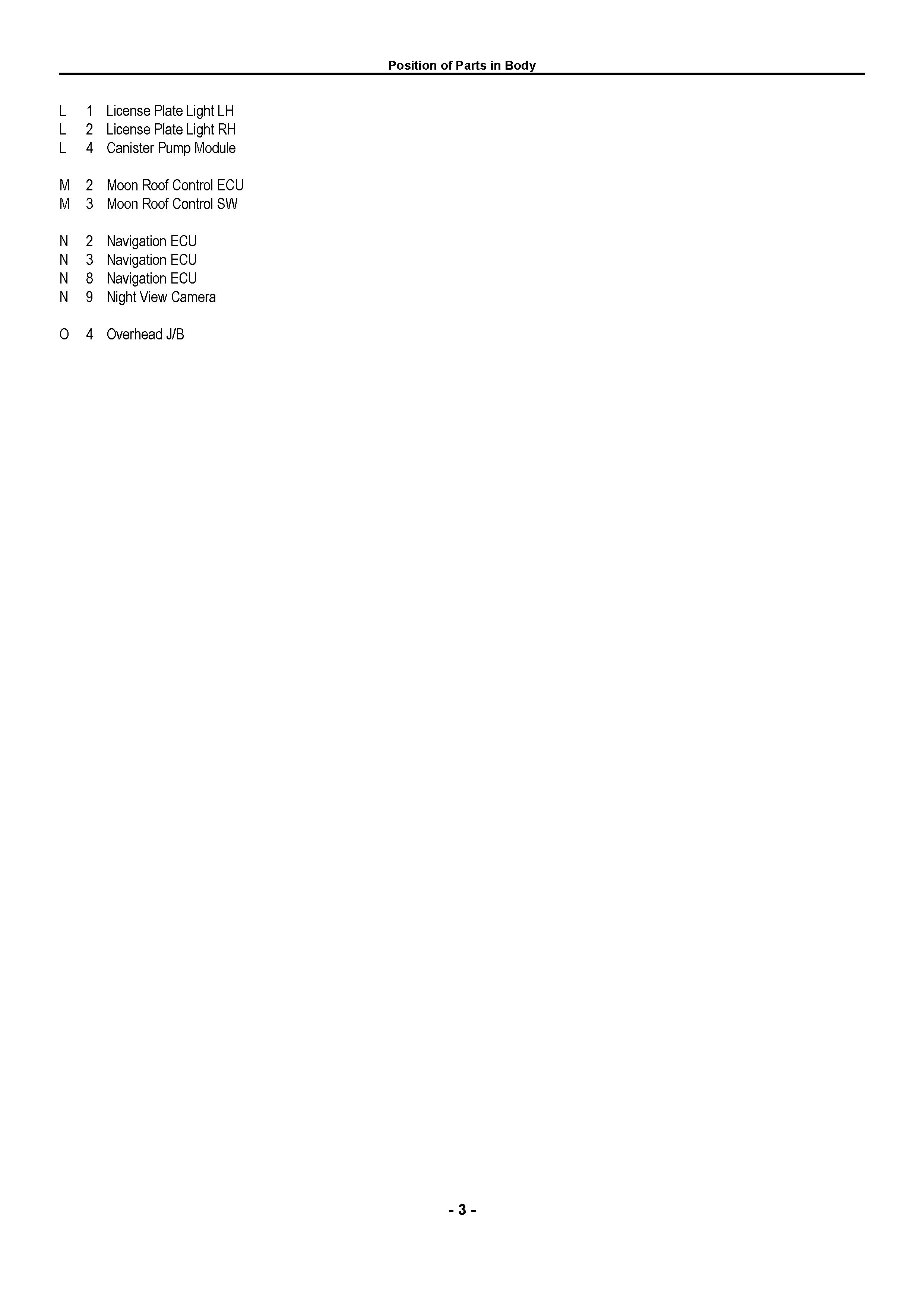 Position of Parts in Body

L 1 License Plate Light LH
L 2 License Plate Light RH
L 4 Canister Pump Module

M 2 Moon Roof Control ECU
M 3 Moon Roof Control SW

N 2 Navigation ECU
N 3 Navigation ECU
N 8 Navigation ECU
N 9 Night View Camera

O 4 Overhead J/B

- 3 -